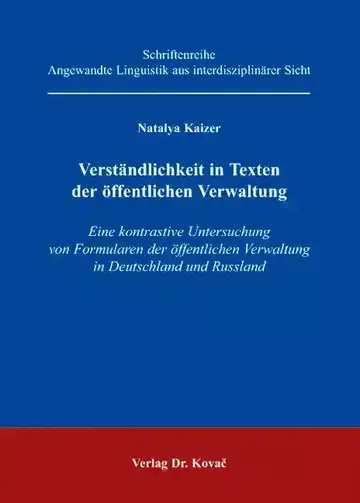 Schriftenreihe
Angewandte Linguistik aus interdisziplinärer Sicht

Natalya Kaizer

Verständlichkeit in Texten der öffentlichen Verwaltung

Eine kontrastive Untersuchung von Formularen der öffentlichen Verwaltung in Deutschland und Russland

Verlag Dr. Kovač